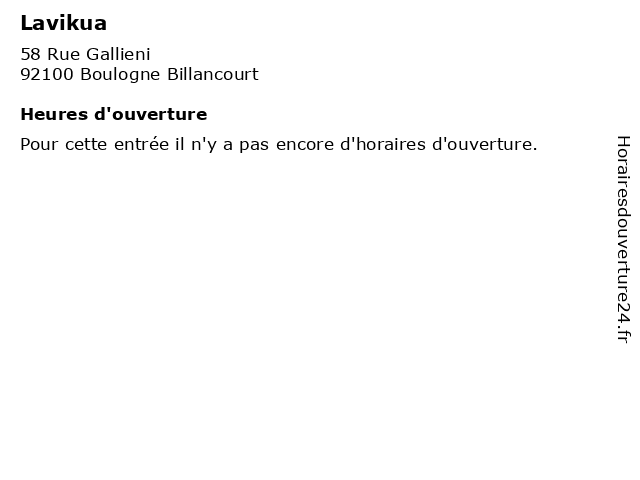 Lavikua

58 Rue Gallieni
92100 Boulogne Billancourt

Heures d'ouverture

Pour cette entrée il n'y a pas encore d'horaires d'ouverture.

Horairesdouverture24.fr